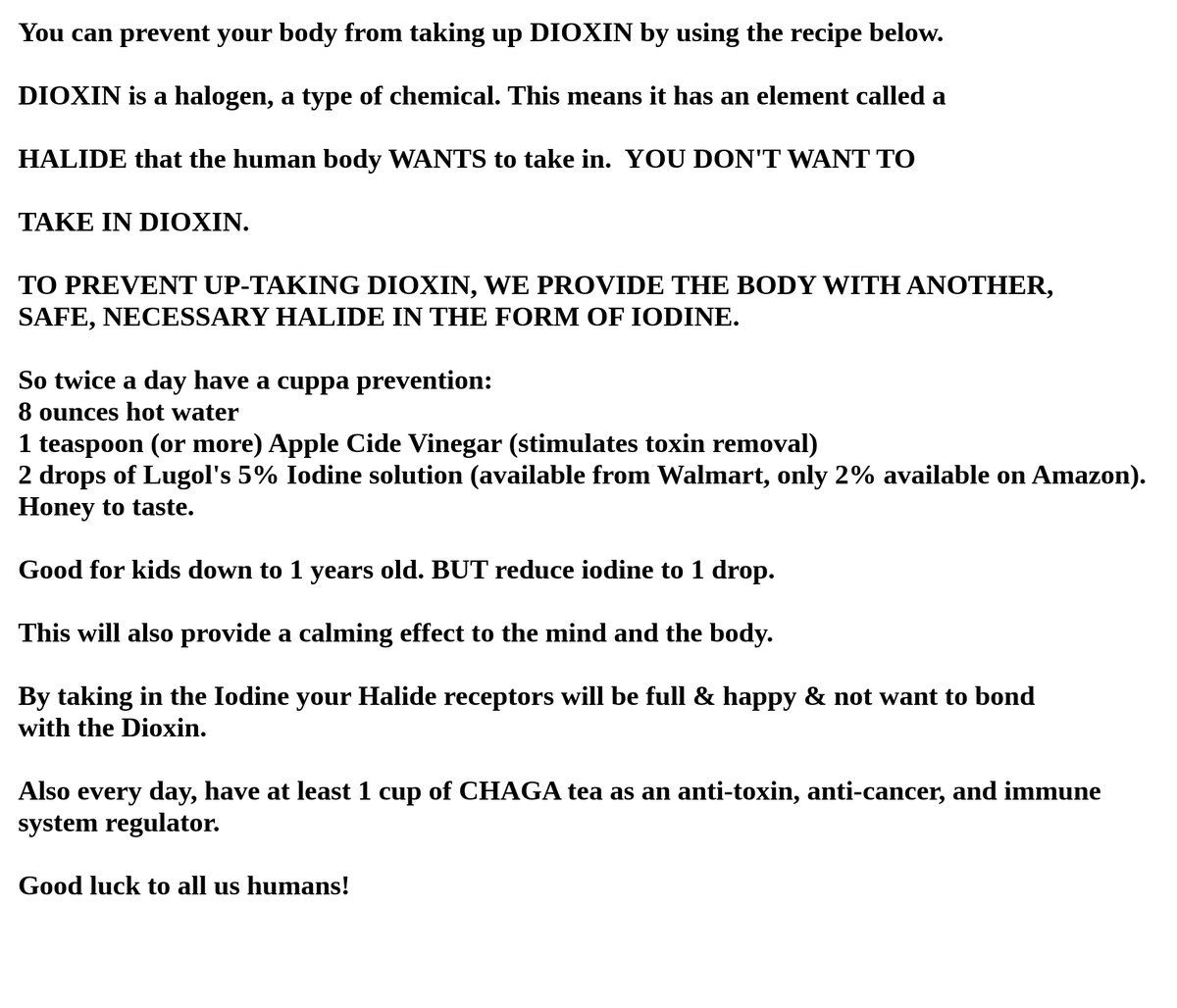 You can prevent your body from taking up DIOXIN by using the recipe below.

DIOXIN is a halogen, a type of chemical. This means it has an element called a

HALIDE that the human body WANTS to take in.  YOU DON'T WANT TO

TAKE IN DIOXIN.

TO PREVENT UP-TAKING DIOXIN, WE PROVIDE THE BODY WITH ANOTHER, SAFE, NECESSARY HALIDE IN THE FORM OF IODINE.

So twice a day have a cuppa prevention:
8 ounces hot water
1 teaspoon (or more) Apple Cide Vinegar (stimulates toxin removal)
2 drops of Lugol's 5% Iodine solution (available from Walmart, only 2% available on Amazon).
Honey to taste.

Good for kids down to 1 years old. BUT reduce iodine to 1 drop.

This will also provide a calming effect to the mind and the body.

By taking in the Iodine your Halide receptors will be full & happy & not want to bond with the Dioxin.

Also every day, have at least 1 cup of CHAGA tea as an anti-toxin, anti-cancer, and immune system regulator.

Good luck to all us humans!